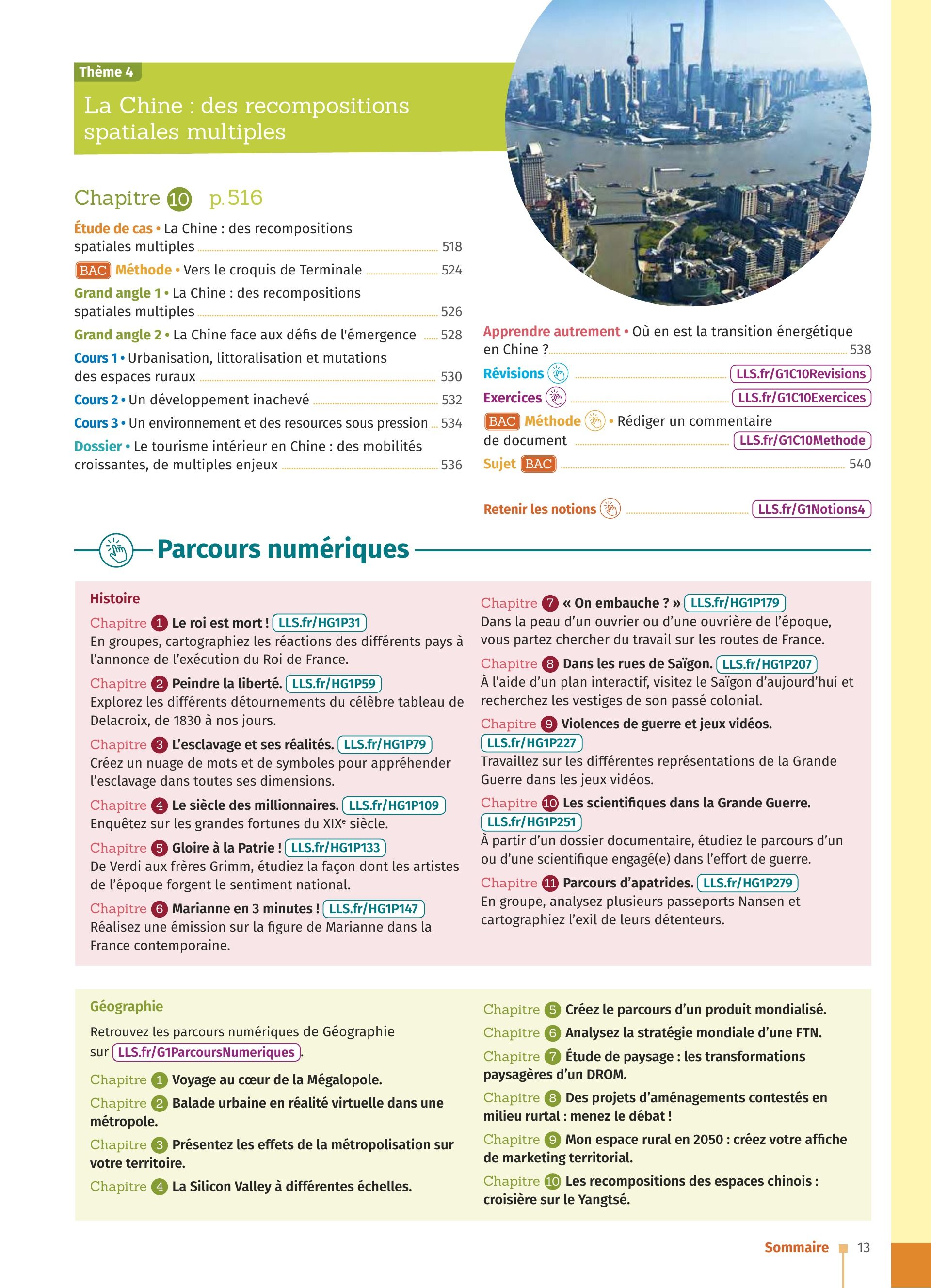 Thème 4

La Chine : des recompositions spatiales multiples

Chapitre 10 p. 516

Étude de cas • La Chine : des recompositions spatiales multiples 518

BAC Méthode • Vers le croquis de Terminale 524

Grand angle 1 • La Chine : des recompositions spatiales multiples 526

Grand angle 2 • La Chine face aux défis de l'émergence 528

Cours 1 • Urbanisation, littoralisation et mutations des espaces ruraux 530

Cours 2 • Un développement inachevé 532

Cours 3 • Un environnement et des resources sous pression 534

Dossier • Le tourisme intérieur en Chine : des mobilités croissantes, de multiples enjeux 536

Apprendre autrement • Où en est la transition énergétique en Chine ? 538

Révisions LLS.fr/G1C10Revisions

Exercices LLS.fr/G1C10Exercices

BAC Méthode • Rédiger un commentaire de document LLS.fr/G1C10Methode

Sujet BAC 540

Retenir les notions LLS.fr/G1Notions4

Parcours numériques

Histoire

Chapitre 1 Le roi est mort ! LLS.fr/HG1P31
En groupes, cartographiez les réactions des différents pays à l'annonce de l'exécution du Roi de France.

Chapitre 2 Peindre la liberté. LLS.fr/HG1P59
Explorez les différents détournements du célèbre tableau de Delacroix, de 1830 à nos jours.

Chapitre 3 L'esclavage et ses réalités. LLS.fr/HG1P79
Créez un nuage de mots et de symboles pour appréhender l'esclavage dans toutes ses dimensions.

Chapitre 4 Le siècle des millionnaires. LLS.fr/HG1P109
Enquêtez sur les grandes fortunes du XIX$^e$ siècle.

Chapitre 5 Gloire à la Patrie ! LLS.fr/HG1P133
De Verdi aux frères Grimm, étudiez la façon dont les artistes de l'époque forgent le sentiment national.

Chapitre 6 Marianne en 3 minutes ! LLS.fr/HG1P147
Réalisez une émission sur la figure de Marianne dans la France contemporaine.

Chapitre 7 « On embauche ? » LLS.fr/HG1P179
Dans la peau d'un ouvrier ou d'une ouvrière de l'époque, vous partez chercher du travail sur les routes de France.

Chapitre 8 Dans les rues de Saïgon. LLS.fr/HG1P207
À l'aide d'un plan interactif, visitez le Saïgon d'aujourd'hui et recherchez les vestiges de son passé colonial.

Chapitre 9 Violences de guerre et jeux vidéos. LLS.fr/HG1P227
Travaillez sur les différentes représentations de la Grande Guerre dans les jeux vidéos.

Chapitre 10 Les scientifiques dans la Grande Guerre. LLS.fr/HG1P251
À partir d'un dossier documentaire, étudiez le parcours d'un ou d'une scientifique engagé(e) dans l'effort de guerre.

Chapitre 11 Parcours d'apatrides. LLS.fr/HG1P279
En groupe, analysez plusieurs passeports Nansen et cartographiez l'exil de leurs détenteurs.

Géographie

Retrouvez les parcours numériques de Géographie sur LLS.fr/G1ParcoursNumeriques.

Chapitre 1 Voyage au cœur de la Mégalopole.

Chapitre 2 Balade urbaine en réalité virtuelle dans une métropole.

Chapitre 3 Présentez les effets de la métropolisation sur votre territoire.

Chapitre 4 La Silicon Valley à différentes échelles.

Chapitre 5 Créez le parcours d'un produit mondialisé.

Chapitre 6 Analysez la stratégie mondiale d'une FTN.

Chapitre 7 Étude de paysage : les transformations paysagères d'un DROM.

Chapitre 8 Des projets d'aménagements contestés en milieu rurtal : menez le débat !

Chapitre 9 Mon espace rural en 2050 : créez votre affiche de marketing territorial.

Chapitre 10 Les recompositions des espaces chinois : croisière sur le Yangtsé.

Sommaire 13